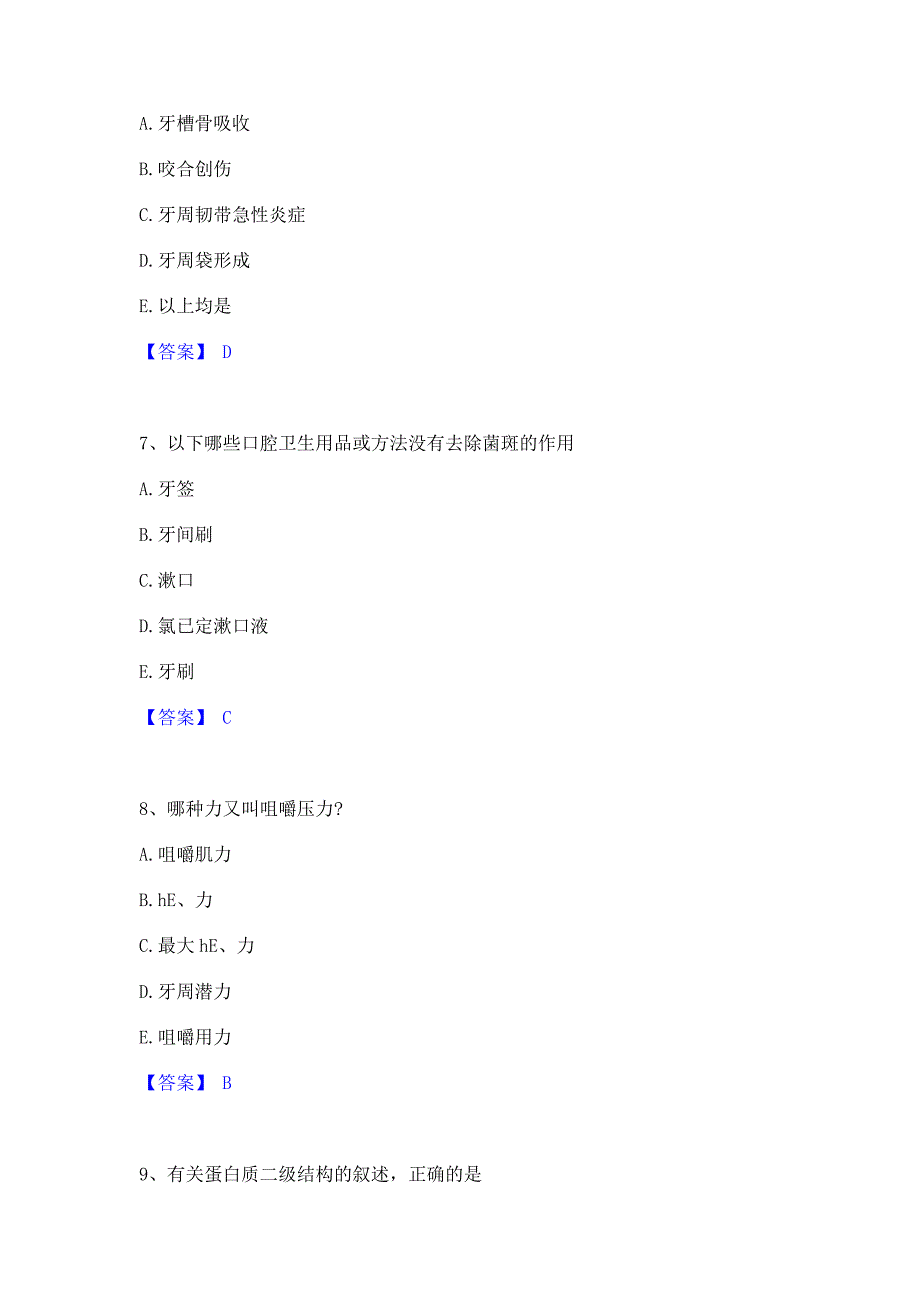 A. 牙槽骨吸收

B. 咬合创伤

C. 牙周韧带急性炎症

D. 牙周袋形成

E. 以上均是

【答案】 D

7、以下哪些口腔卫生用品或方法没有去除菌斑的作用

A. 牙签

B. 牙间刷

C. 漱口

D. 氯已定漱口液

E. 牙刷

【答案】 C

8、哪种力又叫咀嚼压力?

A. 咀嚼肌力

B. hE、力

C. 最大 hE、力

D. 牙周潜力

E. 咀嚼用力

【答案】 B

9、有关蛋白质二级结构的叙述，正确的是